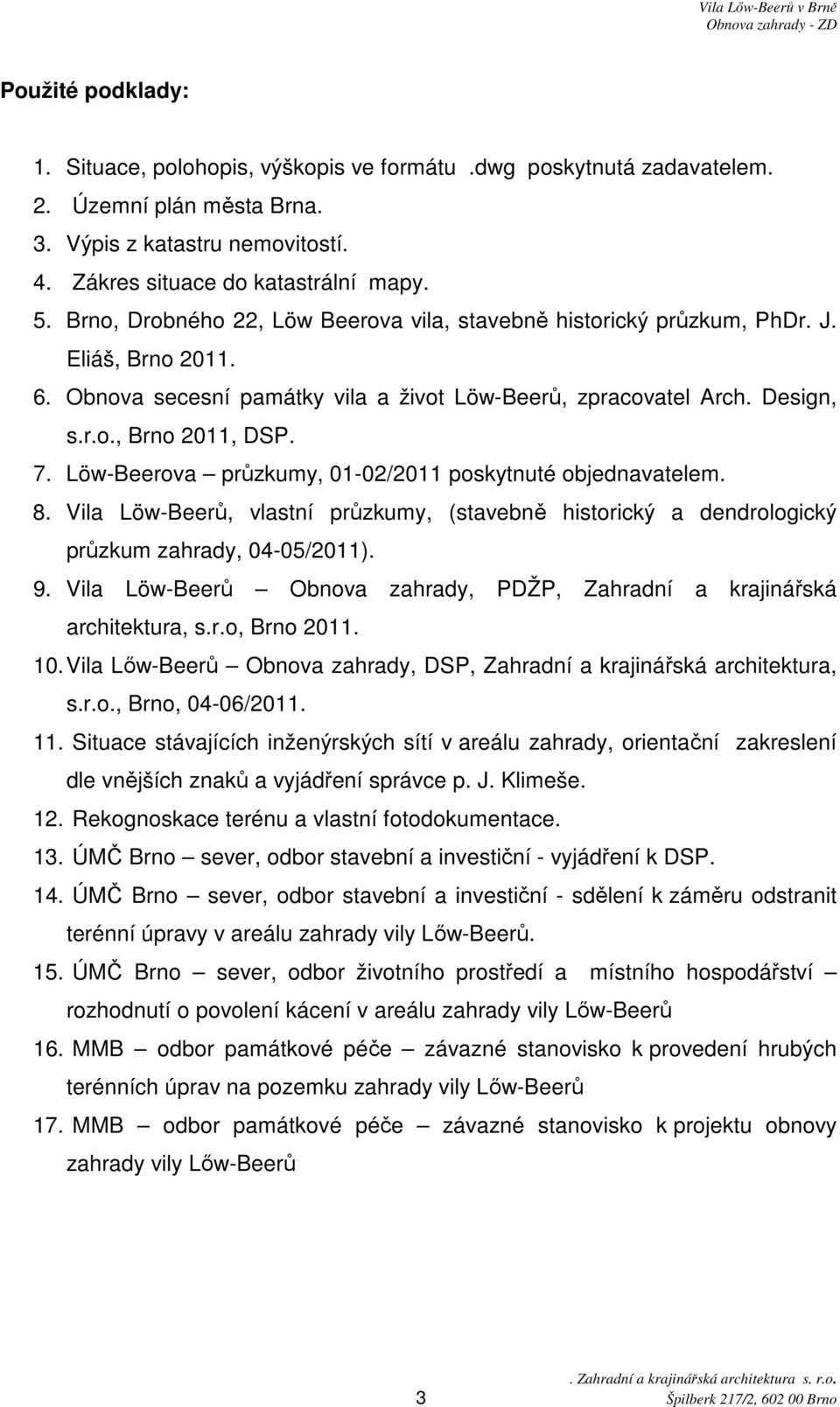 Vila Lőw-Beerů v Brně
Obnova zahrady - ZD

Použité podklady:

1. Situace, polohopis, výškopis ve formátu .dwg poskytnutá zadavatelem.
2. Územní plán města Brna.
3. Výpis z katastru nemovitostí.
4. Zákres situace do katastrální mapy.
5. Brno, Drobného 22, Löw Beerova vila, stavebně historický průzkum, PhDr. J. Eliáš, Brno 2011.
6. Obnova secesní památky vila a život Löw-Beerů, zpracovatel Arch. Design, s.r.o., Brno 2011, DSP.
7. Löw-Beerova – průzkumy, 01-02/2011 poskytnuté objednavatelem.
8. Vila Löw-Beerů, vlastní průzkumy, (stavebně historický a dendrologický průzkum zahrady, 04-05/2011).
9. Vila Löw-Beerů – Obnova zahrady, PDŽP, Zahradní a krajinářská architektura, s.r.o, Brno 2011.
10. Vila Lőw-Beerů – Obnova zahrady, DSP, Zahradní a krajinářská architektura, s.r.o., Brno, 04-06/2011.
11. Situace stávajících inženýrských sítí v areálu zahrady, orientační zakreslení dle vnějších znaků a vyjádření správce p. J. Klimeše.
12. Rekognoskace terénu a vlastní fotodokumentace.
13. ÚMČ Brno – sever, odbor stavební a investiční - vyjádření k DSP.
14. ÚMČ Brno – sever, odbor stavební a investiční - sdělení k záměru odstranit terénní úpravy v areálu zahrady vily Lőw-Beerů.
15. ÚMČ Brno – sever, odbor životního prostředí a místního hospodářství – rozhodnutí o povolení kácení v areálu zahrady vily Lőw-Beerů
16. MMB – odbor památkové péče – závazné stanovisko k provedení hrubých terénních úprav na pozemku zahrady vily Lőw-Beerů
17. MMB – odbor památkové péče – závazné stanovisko k projektu obnovy zahrady vily Lőw-Beerů

3

. Zahradní a krajinářská architektura s. r.o.
Špilberk 217/2, 602 00 Brno